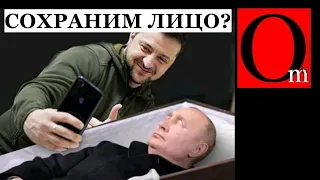 СОХРАНИМ ЛИЦО?

Om